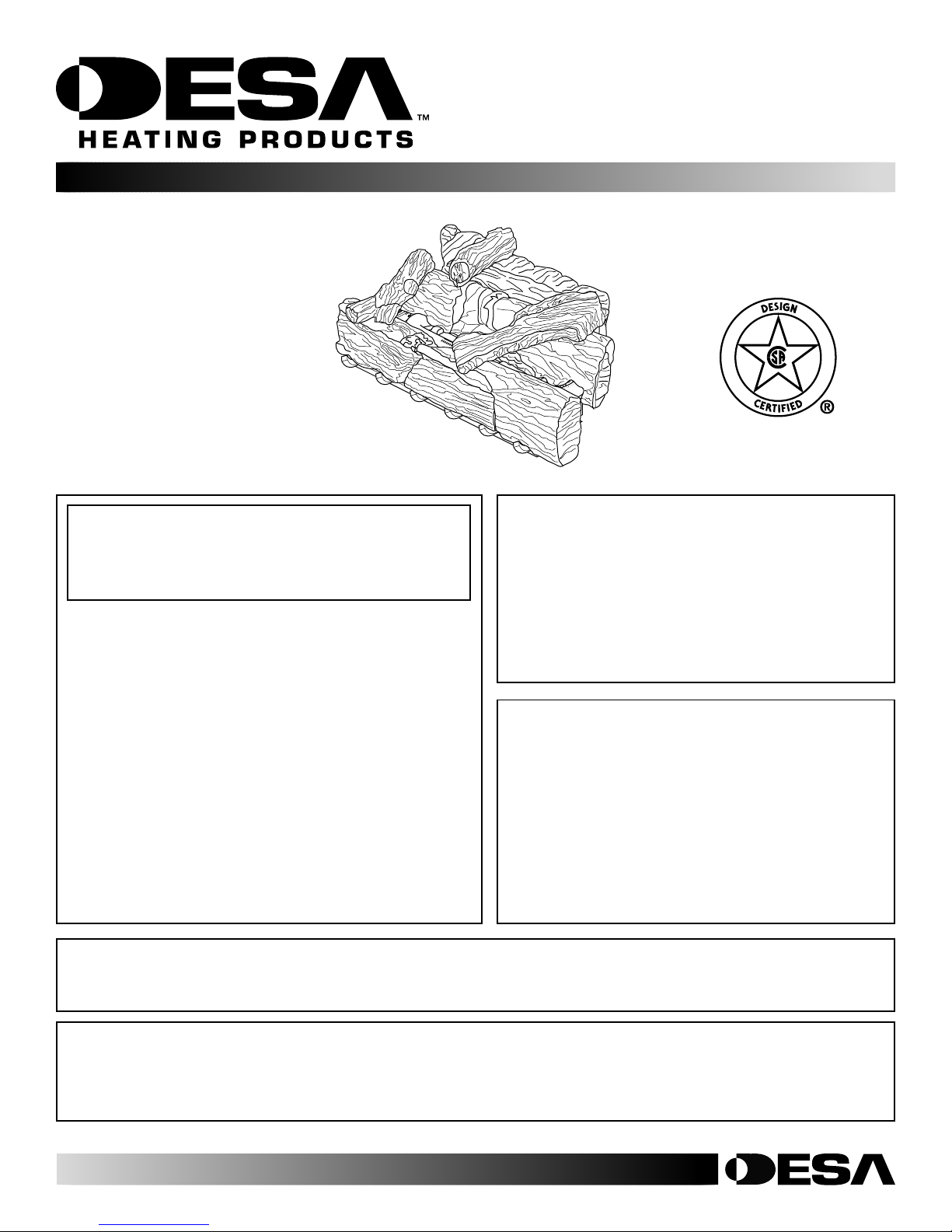 DESA™
HEATING PRODUCTS

DESIGN
CSA
CERTIFIED
®

DESA